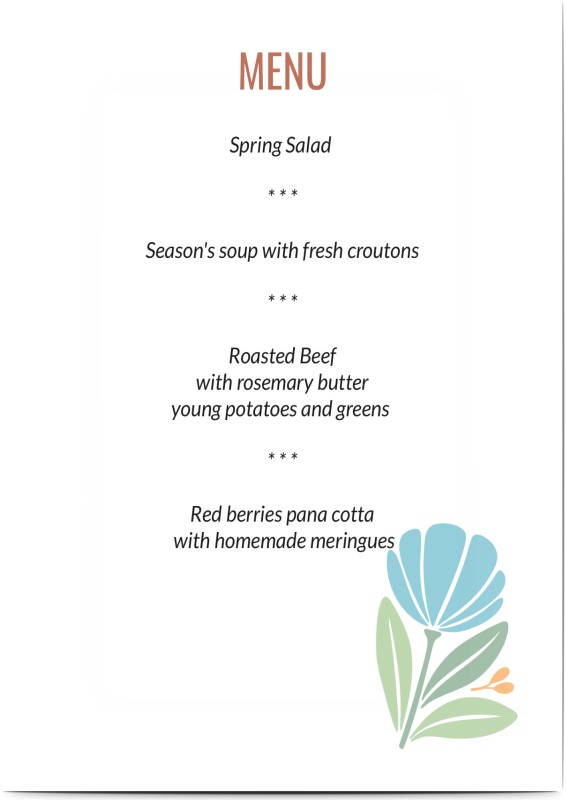 MENU

Spring Salad

* * *

Season's soup with fresh croutons

* * *

Roasted Beef
with rosemary butter
young potatoes and greens

* * *

Red berries pana cotta
with homemade meringues